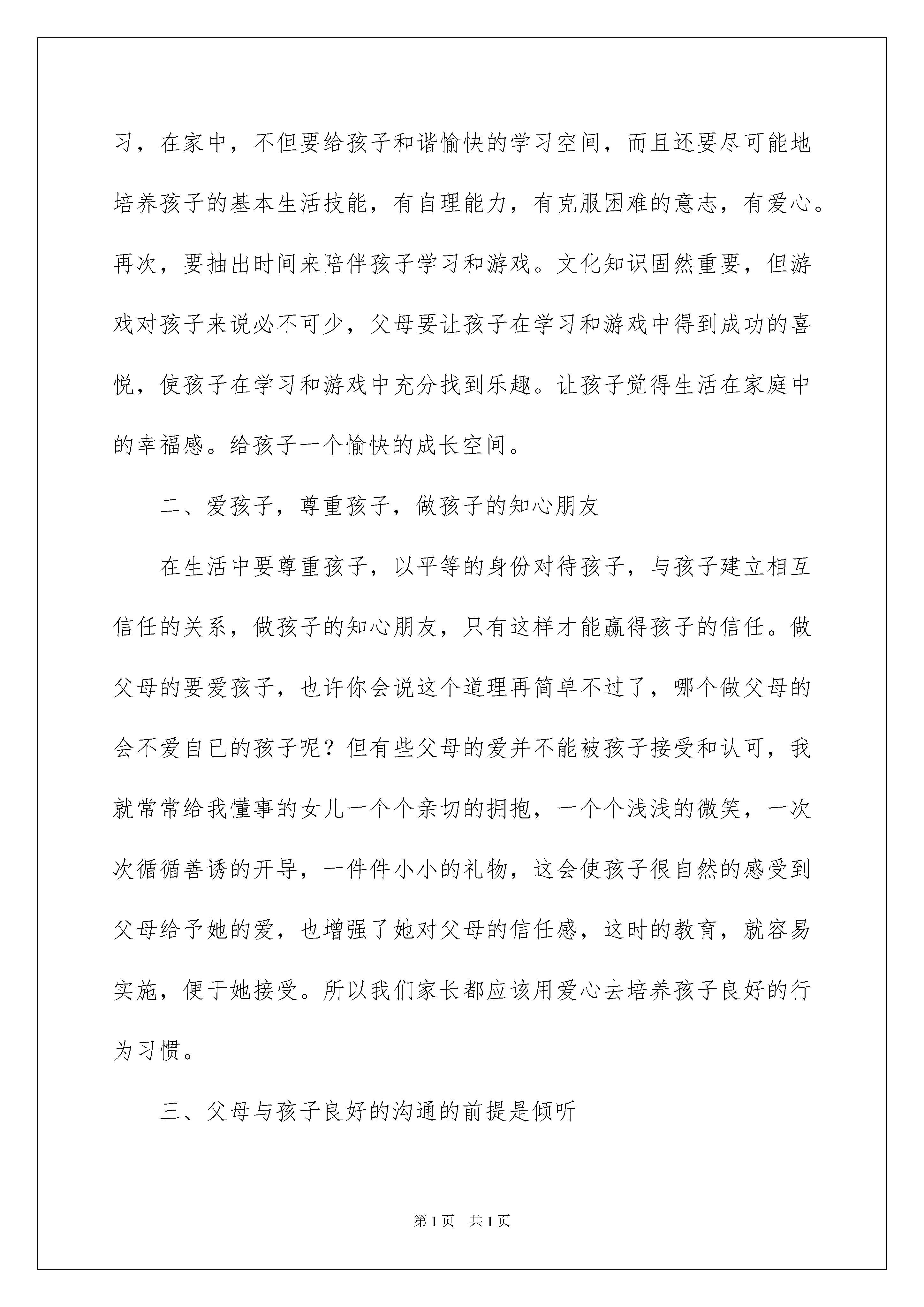 习，在家中，不但要给孩子和谐愉快的学习空间，而且还要尽可能地培养孩子的基本生活技能，有自理能力，有克服困难的意志，有爱心。再次，要抽出时间来陪伴孩子学习和游戏。文化知识固然重要，但游戏对孩子来说必不可少，父母要让孩子在学习和游戏中得到成功的喜悦，使孩子在学习和游戏中充分找到乐趣。让孩子觉得生活在家庭中的幸福感。给孩子一个愉快的成长空间。

二、爱孩子，尊重孩子，做孩子的知心朋友

在生活中要尊重孩子，以平等的身份对待孩子，与孩子建立相互信任的关系，做孩子的知心朋友，只有这样才能赢得孩子的信任。做父母的要爱孩子，也许你会说这个道理再简单不过了，哪个做父母的会不爱自已的孩子呢？但有些父母的爱并不能被孩子接受和认可，我就常常给我懂事的女儿一个个亲切的拥抱，一个个浅浅的微笑，一次次循循善诱的开导，一件件小小的礼物，这会使孩子很自然的感受到父母给予她的爱，也增强了她对父母的信任感，这时的教育，就容易实施，便于她接受。所以我们家长都应该用爱心去培养孩子良好的行为习惯。

三、父母与孩子良好的沟通的前提是倾听

第1页　共1页